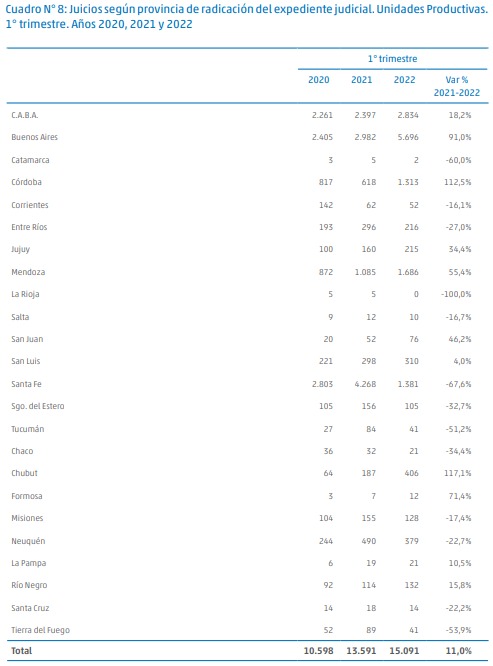 Cuadro N° 8: Juicios según provincia de radicación del expediente judicial. Unidades Productivas. 1° trimestre. Años 2020, 2021 y 2022

| | 1° trimestre | | | |
|---|---|---|---|---|
| | 2020 | 2021 | 2022 | Var % 2021-2022 |
| C.A.B.A. | 2.261 | 2.397 | 2.834 | 18,2% |
| Buenos Aires | 2.405 | 2.982 | 5.696 | 91,0% |
| Catamarca | 3 | 5 | 2 | -60,0% |
| Córdoba | 817 | 618 | 1.313 | 112,5% |
| Corrientes | 142 | 62 | 52 | -16,1% |
| Entre Ríos | 193 | 296 | 216 | -27,0% |
| Jujuy | 100 | 160 | 215 | 34,4% |
| Mendoza | 872 | 1.085 | 1.686 | 55,4% |
| La Rioja | 5 | 5 | 0 | -100,0% |
| Salta | 9 | 12 | 10 | -16,7% |
| San Juan | 20 | 52 | 76 | 46,2% |
| San Luis | 221 | 298 | 310 | 4,0% |
| Santa Fe | 2.803 | 4.268 | 1.381 | -67,6% |
| Sgo. del Estero | 105 | 156 | 105 | -32,7% |
| Tucumán | 27 | 84 | 41 | -51,2% |
| Chaco | 36 | 32 | 21 | -34,4% |
| Chubut | 64 | 187 | 406 | 117,1% |
| Formosa | 3 | 7 | 12 | 71,4% |
| Misiones | 104 | 155 | 128 | -17,4% |
| Neuquén | 244 | 490 | 379 | -22,7% |
| La Pampa | 6 | 19 | 21 | 10,5% |
| Río Negro | 92 | 114 | 132 | 15,8% |
| Santa Cruz | 14 | 18 | 14 | -22,2% |
| Tierra del Fuego | 52 | 89 | 41 | -53,9% |
| Total | 10.598 | 13.591 | 15.091 | 11,0% |